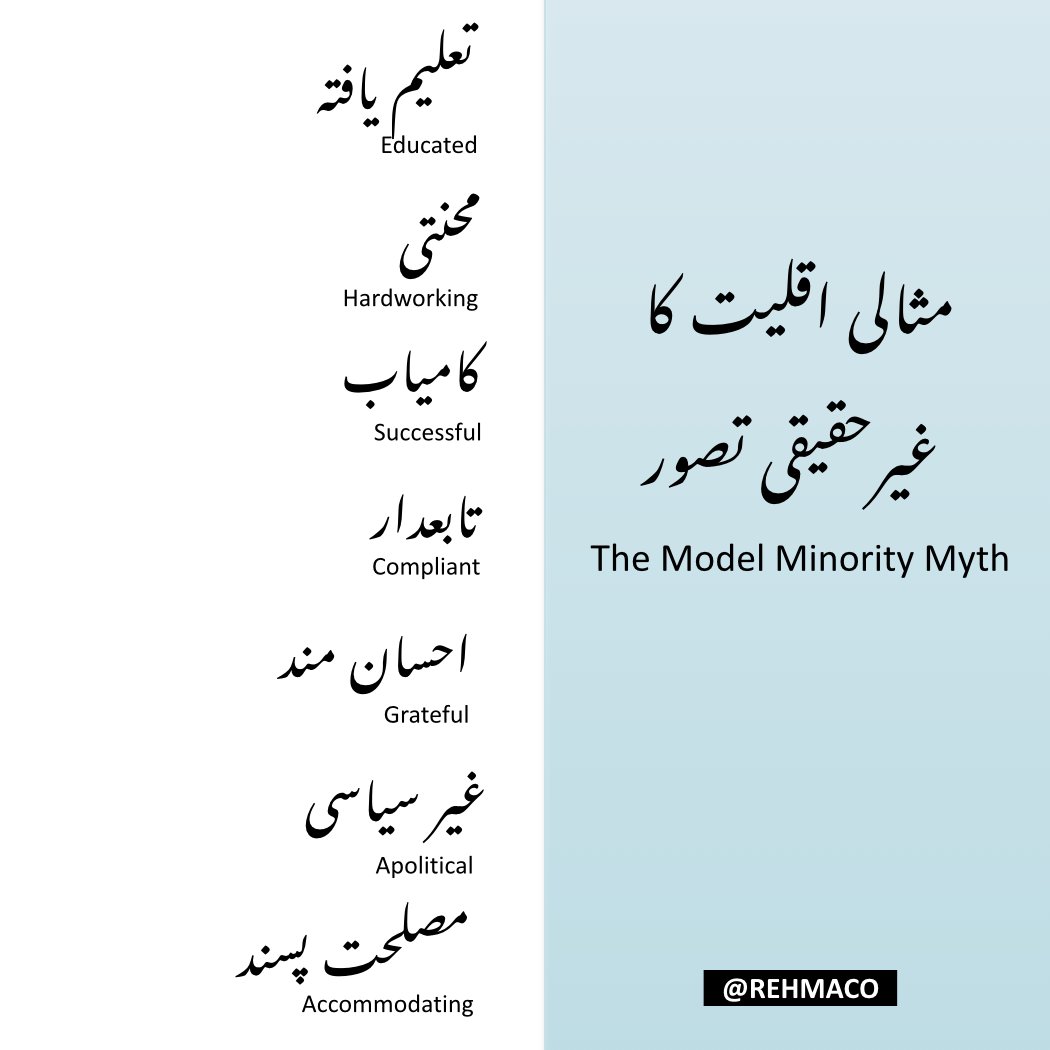 تعلیم یافتہ
Educated

محنتی
Hardworking

کامیاب
Successful

تابعدار
Compliant

احسان مند
Grateful

غیر سیاسی
Apolitical

مصلحت پسند
Accommodating

مثالی اقلیت کا
غیر حقیقی تصور
The Model Minority Myth

@REHMACO